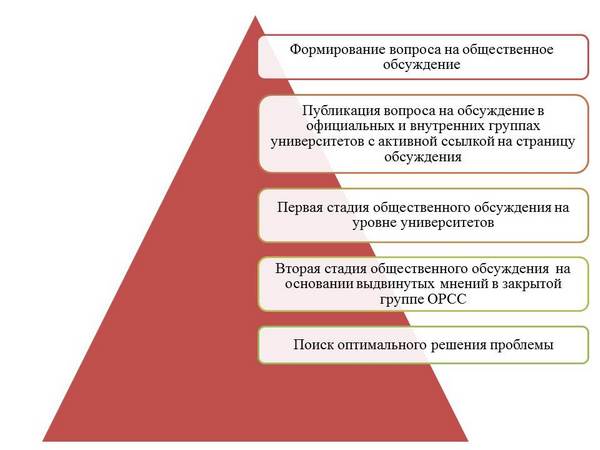 Формирование вопроса на общественное обсуждение

Публикация вопроса на обсуждение в официальных и внутренних группах университетов с активной ссылкой на страницу обсуждения

Первая стадия общественного обсуждения на уровне университетов

Вторая стадия общественного обсуждения на основании выдвинутых мнений в закрытой группе ОРСС

Поиск оптимального решения проблемы